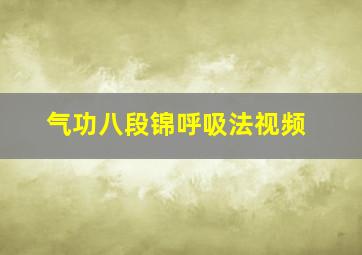 气功八段锦呼吸法视频